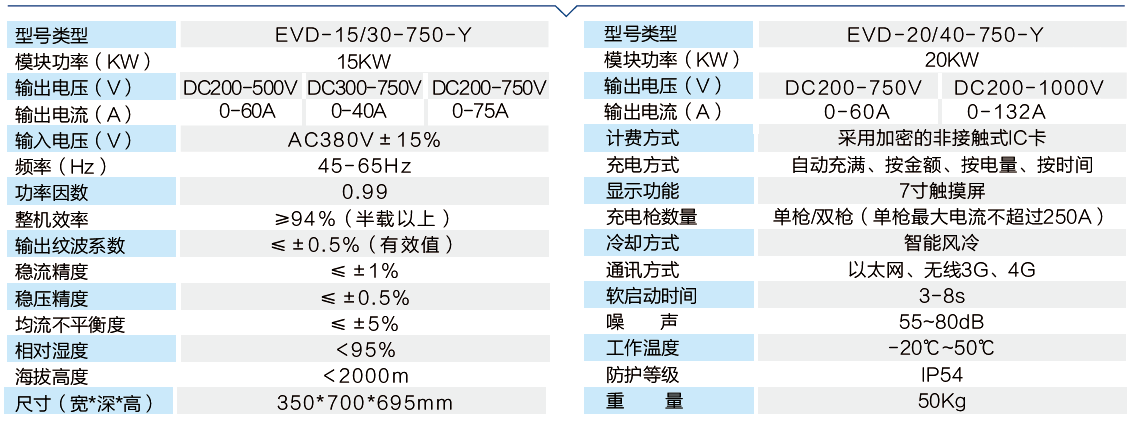 | 型号类型 | EVD-15/30-750-Y | | |
|---|---|---|---|
| 模块功率（KW） | 15KW | | |
| 输出电压（V） | DC200-500V | DC300-750V | DC200-750V |
| 输出电流（A） | 0-60A | 0-40A | 0-75A |
| 输入电压（V） | AC380V±15% | | |
| 频率（Hz） | 45-65Hz | | |
| 功率因数 | 0.99 | | |
| 整机效率 | ≥94%（半载以上） | | |
| 输出纹波系数 | ≤±0.5%（有效值） | | |
| 稳流精度 | ≤±1% | | |
| 稳压精度 | ≤±0.5% | | |
| 均流不平衡度 | ≤±5% | | |
| 相对湿度 | <95% | | |
| 海拔高度 | <2000m | | |
| 尺寸（宽*深*高） | 350*700*695mm | | |

| 型号类型 | EVD-20/40-750-Y | |
|---|---|---|
| 模块功率（KW） | 20KW | |
| 输出电压（V） | DC200-750V | DC200-1000V |
| 输出电流（A） | 0-60A | 0-132A |
| 计费方式 | 采用加密的非接触式IC卡 | |
| 充电方式 | 自动充满、按金额、按电量、按时间 | |
| 显示功能 | 7寸触摸屏 | |
| 充电枪数量 | 单枪/双枪（单枪最大电流不超过250A） | |
| 冷却方式 | 智能风冷 | |
| 通讯方式 | 以太网、无线3G、4G | |
| 软启动时间 | 3-8s | |
| 噪 声 | 55~80dB | |
| 工作温度 | -20℃~50℃ | |
| 防护等级 | IP54 | |
| 重 量 | 50Kg | |